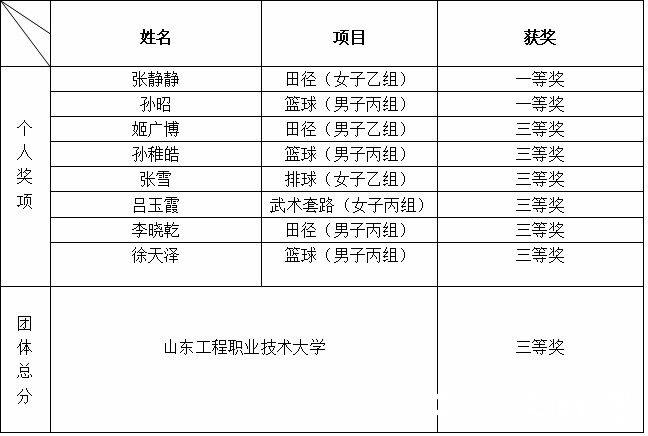 | | 姓名 | 项目 | 获奖 |
|---|---|---|---|
| 个人奖项 | 张静静 | 田径（女子乙组） | 一等奖 |
| | 孙昭 | 篮球（男子丙组） | 一等奖 |
| | 姬广博 | 田径（男子乙组） | 三等奖 |
| | 孙稚皓 | 篮球（男子丙组） | 三等奖 |
| | 张雪 | 排球（女子乙组） | 三等奖 |
| | 吕玉霞 | 武术套路（女子丙组） | 三等奖 |
| | 李晓乾 | 田径（男子丙组） | 三等奖 |
| | 徐天泽 | 篮球（男子丙组） | 三等奖 |
| 团体总分 | 山东工程职业技术大学 | | 三等奖 |